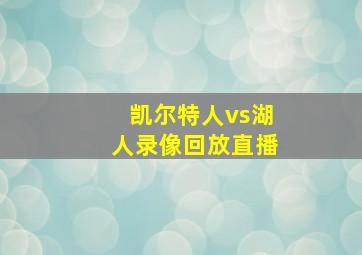 凯尔特人vs湖人录像回放直播